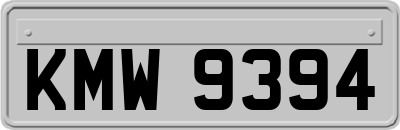 KMW 9394